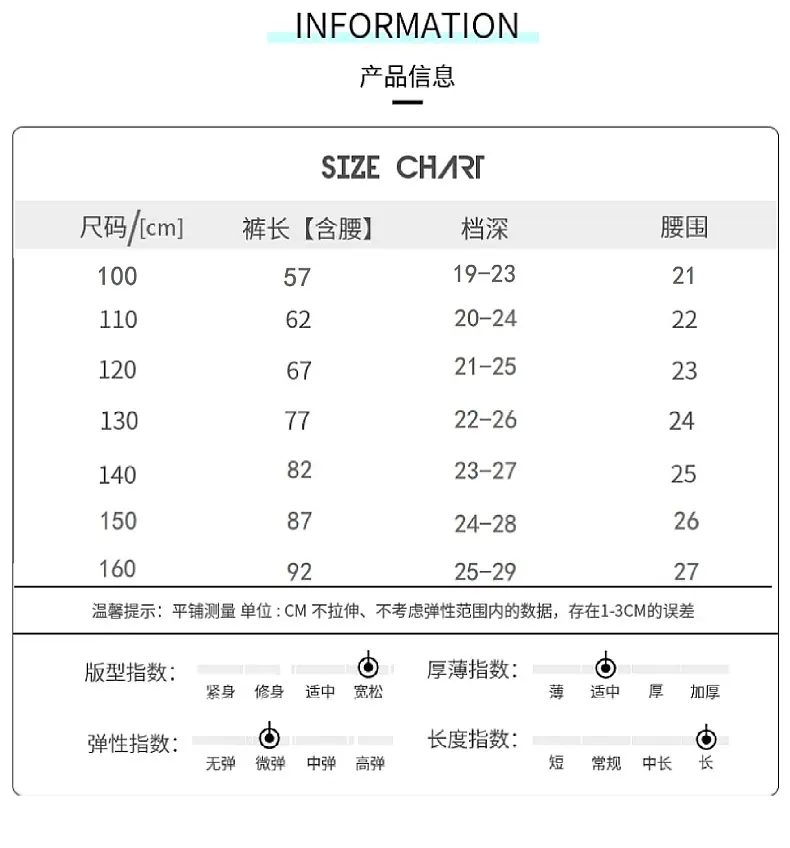 INFORMATION

产品信息

SIZE CHART

| 尺码/[cm] | 裤长【含腰】 | 档深 | 腰围 |
|---|---|---|---|
| 100 | 57 | 19-23 | 21 |
| 110 | 62 | 20-24 | 22 |
| 120 | 67 | 21-25 | 23 |
| 130 | 77 | 22-26 | 24 |
| 140 | 82 | 23-27 | 25 |
| 150 | 87 | 24-28 | 26 |
| 160 | 92 | 25-29 | 27 |

温馨提示：平铺测量 单位：CM 不拉伸、不考虑弹性范围内的数据，存在1-3CM的误差

版型指数： 紧身 修身 适中 宽松

厚薄指数： 薄 适中 厚 加厚

弹性指数： 无弹 微弹 中弹 高弹

长度指数： 短 常规 中长 长